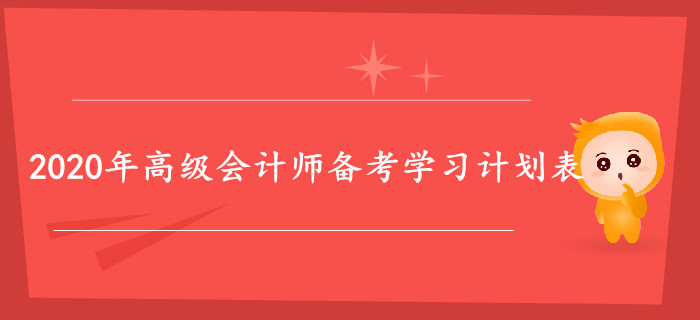 2020年高级会计师备考学习计划表